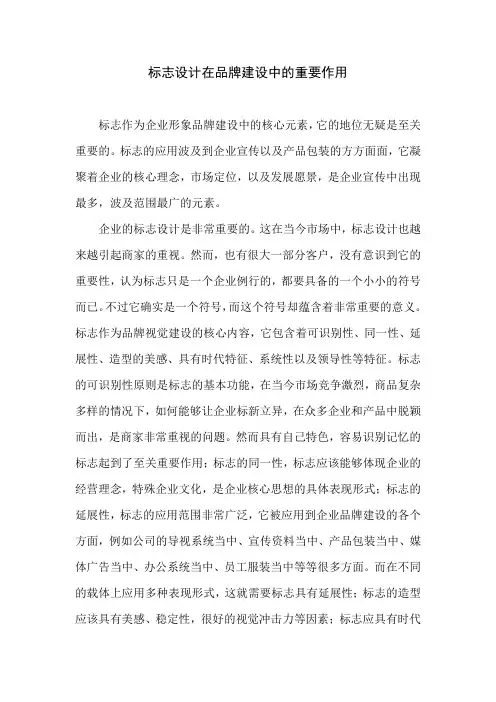 标志设计在品牌建设中的重要作用

标志作为企业形象品牌建设中的核心元素，它的地位无疑是至关重要的。标志的应用波及到企业宣传以及产品包装的方方面面，它凝聚着企业的核心理念，市场定位，以及发展愿景，是企业宣传中出现最多，波及范围最广的元素。

企业的标志设计是非常重要的。这在当今市场中，标志设计也越来越引起商家的重视。然而，也有很大一部分客户，没有意识到它的重要性，认为标志只是一个企业例行的，都要具备的一个小小的符号而已。不过它确实是一个符号，而这个符号却蕴含着非常重要的意义。标志作为品牌视觉建设的核心内容，它包含着可识别性、同一性、延展性、造型的美感、具有时代特征、系统性以及领导性等特征。标志的可识别性原则是标志的基本功能，在当今市场竞争激烈，商品复杂多样的情况下，如何能够让企业标新立异，在众多企业和产品中脱颖而出，是商家非常重视的问题。然而具有自己特色，容易识别记忆的标志起到了至关重要作用；标志的同一性，标志应该能够体现企业的经营理念，特殊企业文化，是企业核心思想的具体表现形式；标志的延展性，标志的应用范围非常广泛，它被应用到企业品牌建设的各个方面，例如公司的导视系统当中、宣传资料当中、产品包装当中、媒体广告当中、办公系统当中、员工服装当中等等很多方面。而在不同的载体上应用多种表现形式，这就需要标志具有延展性；标志的造型应该具有美感、稳定性，很好的视觉冲击力等因素；标志应具有时代